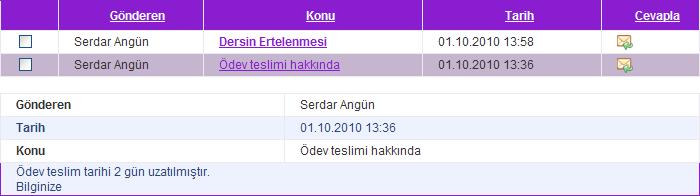 | | Gönderen | Konu | Tarih | Cevapla |
|---|---|---|---|---|
| | Serdar Angün | Dersin Ertelenmesi | 01.10.2010 13:58 | |
| | Serdar Angün | Ödev teslimi hakkında | 01.10.2010 13:36 | |

| | |
|---|---|
| Gönderen | Serdar Angün |
| Tarih | 01.10.2010 13:36 |
| Konu | Ödev teslimi hakkında |

Ödev teslim tarihi 2 gün uzatılmıştır.
Bilginize